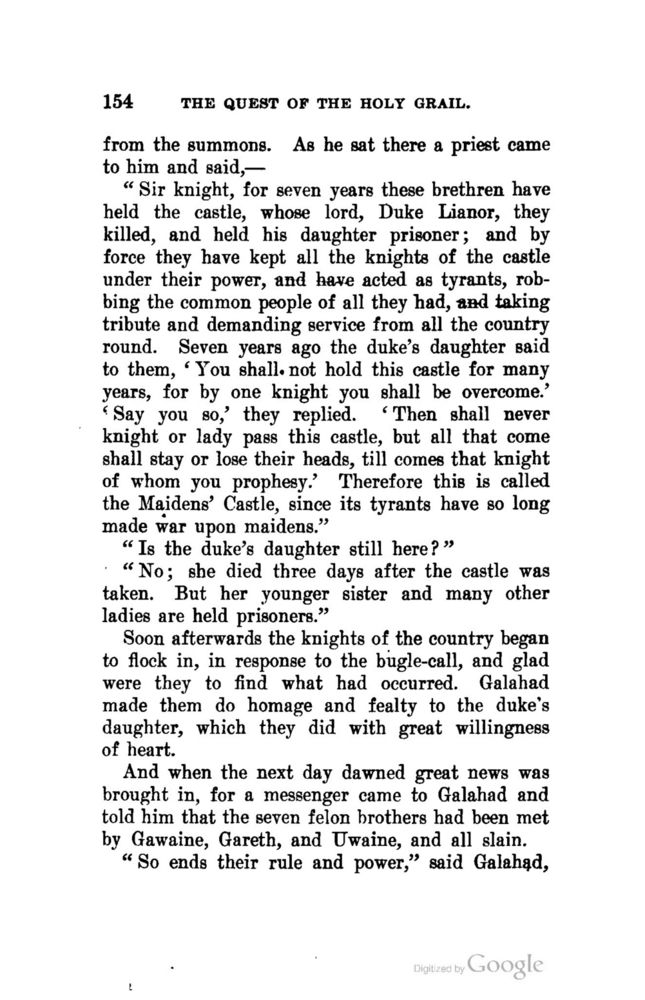 154 THE QUEST OF THE HOLY GRAIL.

from the summons. As he sat there a priest came to him and said,—

"Sir knight, for seven years these brethren have held the castle, whose lord, Duke Lianor, they killed, and held his daughter prisoner; and by force they have kept all the knights of the castle under their power, and have acted as tyrants, robbing the common people of all they had, and taking tribute and demanding service from all the country round. Seven years ago the duke's daughter said to them, 'You shall not hold this castle for many years, for by one knight you shall be overcome.' 'Say you so,' they replied. 'Then shall never knight or lady pass this castle, but all that come shall stay or lose their heads, till comes that knight of whom you prophesy.' Therefore this is called the Maidens' Castle, since its tyrants have so long made war upon maidens."

"Is the duke's daughter still here?"

"No; she died three days after the castle was taken. But her younger sister and many other ladies are held prisoners."

Soon afterwards the knights of the country began to flock in, in response to the bugle-call, and glad were they to find what had occurred. Galahad made them do homage and fealty to the duke's daughter, which they did with great willingness of heart.

And when the next day dawned great news was brought in, for a messenger came to Galahad and told him that the seven felon brothers had been met by Gawaine, Gareth, and Uwaine, and all slain.

"So ends their rule and power," said Galahad,

Digitized by Google